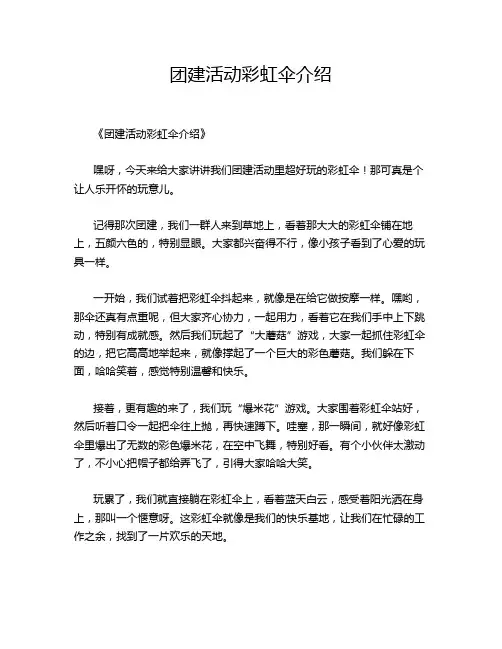 团建活动彩虹伞介绍

《团建活动彩虹伞介绍》

嘿呀，今天来给大家讲讲我们团建活动里超好玩的彩虹伞！那可真是个让人乐开怀的玩意儿。

记得那次团建，我们一群人来到草地上，看着那大大的彩虹伞铺在地上，五颜六色的，特别显眼。大家都兴奋得不行，像小孩子看到了心爱的玩具一样。

一开始，我们试着把彩虹伞抖起来，就像是在给它做按摩一样。嘿哟，那伞还真有点重呢，但大家齐心协力，一起用力，看着它在我们手中上下跳动，特别有成就感。然后我们玩起了“大蘑菇”游戏，大家一起抓住彩虹伞的边，把它高高地举起来，就像撑起了一个巨大的彩色蘑菇。我们躲在下面，哈哈笑着，感觉特别温馨和快乐。

接着，更有趣的来了，我们玩“爆米花”游戏。大家围着彩虹伞站好，然后听着口令一起把伞往上抛，再快速蹲下。哇塞，那一瞬间，就好像彩虹伞里爆出了无数的彩色爆米花，在空中飞舞，特别好看。有个小伙伴太激动了，不小心把帽子都给弄飞了，引得大家哈哈大笑。

玩累了，我们就直接躺在彩虹伞上，看着蓝天白云，感受着阳光洒在身上，那叫一个惬意呀。这彩虹伞就像是我们的快乐基地，让我们在忙碌的工作之余，找到了一片欢乐的天地。